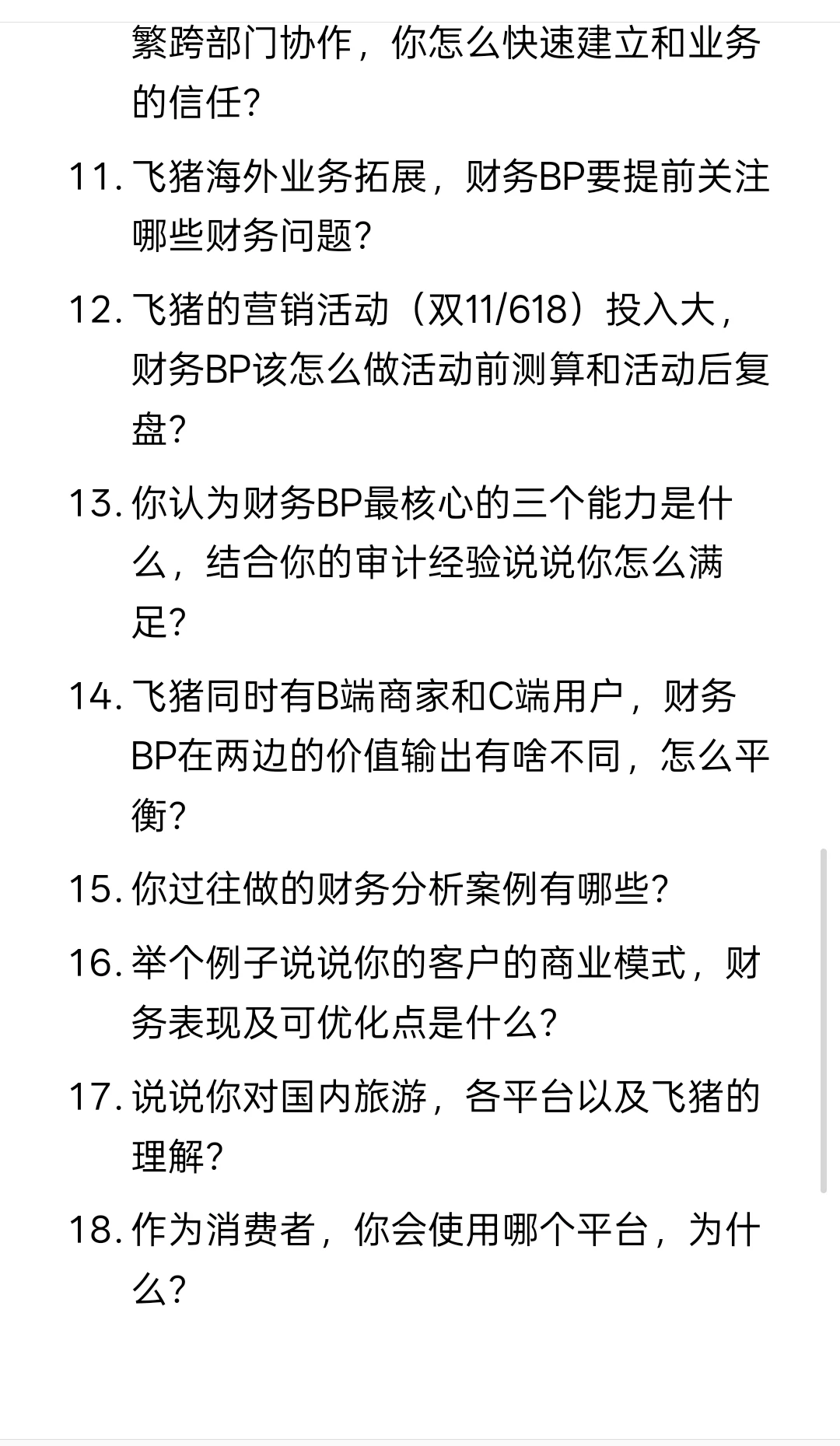 繁跨部门协作，你怎么快速建立和业务的信任？

11. 飞猪海外业务拓展，财务BP要提前关注哪些财务问题？

12. 飞猪的营销活动（双11/618）投入大，财务BP该怎么做活动前测算和活动后复盘？

13. 你认为财务BP最核心的三个能力是什么，结合你的审计经验说说你怎么满足？

14. 飞猪同时有B端商家和C端用户，财务BP在两边的价值输出有啥不同，怎么平衡？

15. 你过往做的财务分析案例有哪些？

16. 举个例子说说你的客户的商业模式，财务表现及可优化点是什么？

17. 说说你对国内旅游，各平台以及飞猪的理解？

18. 作为消费者，你会使用哪个平台，为什么？